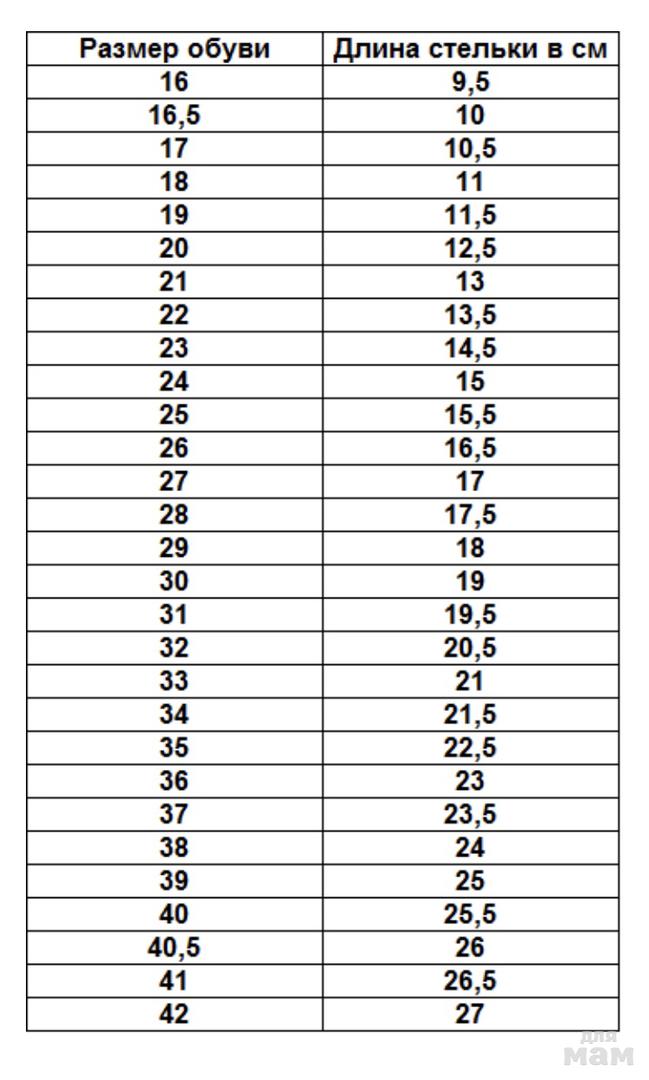 | Размер обуви | Длина стельки в см |
|---|---|
| 16 | 9,5 |
| 16,5 | 10 |
| 17 | 10,5 |
| 18 | 11 |
| 19 | 11,5 |
| 20 | 12,5 |
| 21 | 13 |
| 22 | 13,5 |
| 23 | 14,5 |
| 24 | 15 |
| 25 | 15,5 |
| 26 | 16,5 |
| 27 | 17 |
| 28 | 17,5 |
| 29 | 18 |
| 30 | 19 |
| 31 | 19,5 |
| 32 | 20,5 |
| 33 | 21 |
| 34 | 21,5 |
| 35 | 22,5 |
| 36 | 23 |
| 37 | 23,5 |
| 38 | 24 |
| 39 | 25 |
| 40 | 25,5 |
| 40,5 | 26 |
| 41 | 26,5 |
| 42 | 27 |

для
мам